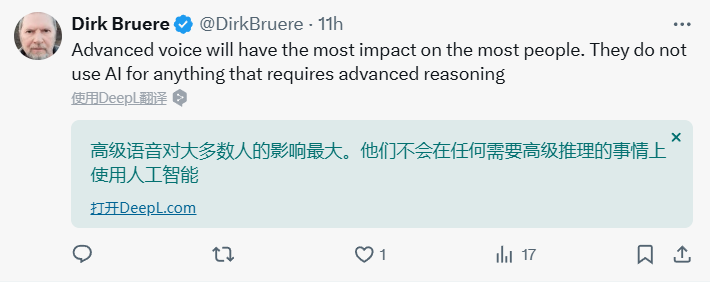 Dirk Bruere @DirkBruere · 11h

Advanced voice will have the most impact on the most people. They do not use AI for anything that requires advanced reasoning

使用DeepL翻译

高级语音对大多数人的影响最大。他们不会在任何需要高级推理的事情上使用人工智能

打开DeepL.com

1

17